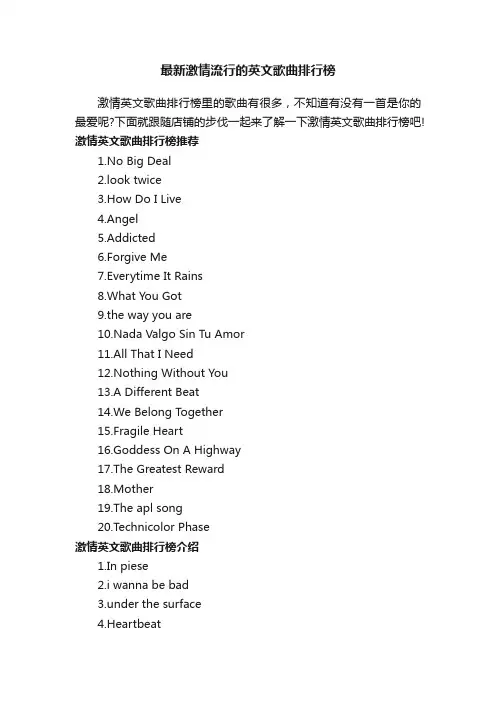 最新激情流行的英文歌曲排行榜

激情英文歌曲排行榜里的歌曲有很多，不知道有没有一首是你的最爱呢?下面就跟随店铺的步伐一起来了解一下激情英文歌曲排行榜吧!

激情英文歌曲排行榜推荐

1.No Big Deal
2.look twice
3.How Do I Live
4.Angel
5.Addicted
6.Forgive Me
7.Everytime It Rains
8.What You Got
9.the way you are
10.Nada Valgo Sin Tu Amor
11.All That I Need
12.Nothing Without You
13.A Different Beat
14.We Belong Together
15.Fragile Heart
16.Goddess On A Highway
17.The Greatest Reward
18.Mother
19.The apl song
20.Technicolor Phase

激情英文歌曲排行榜介绍

1.In piese
2.i wanna be bad
3.under the surface
4.Heartbeat